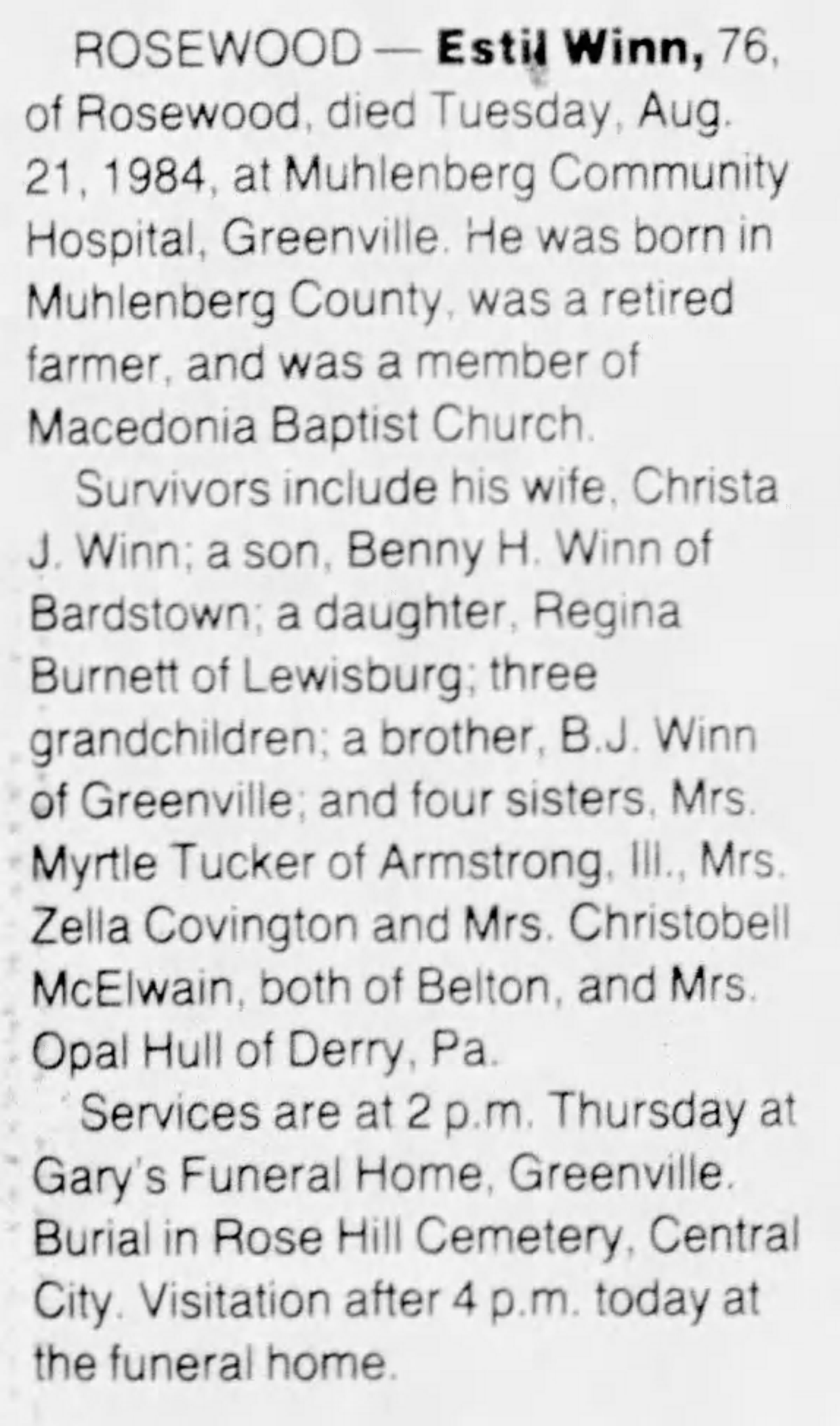 ROSEWOOD — Estil Winn, 76, of Rosewood, died Tuesday, Aug. 21, 1984, at Muhlenberg Community Hospital, Greenville. He was born in Muhlenberg County, was a retired farmer, and was a member of Macedonia Baptist Church.

Survivors include his wife, Christa J. Winn; a son, Benny H. Winn of Bardstown; a daughter, Regina Burnett of Lewisburg; three grandchildren; a brother, B.J. Winn of Greenville; and four sisters, Mrs. Myrtle Tucker of Armstrong, Ill., Mrs. Zella Covington and Mrs. Christobell McElwain, both of Belton, and Mrs. Opal Hull of Derry, Pa.

Services are at 2 p.m. Thursday at Gary's Funeral Home, Greenville. Burial in Rose Hill Cemetery, Central City. Visitation after 4 p.m. today at the funeral home.